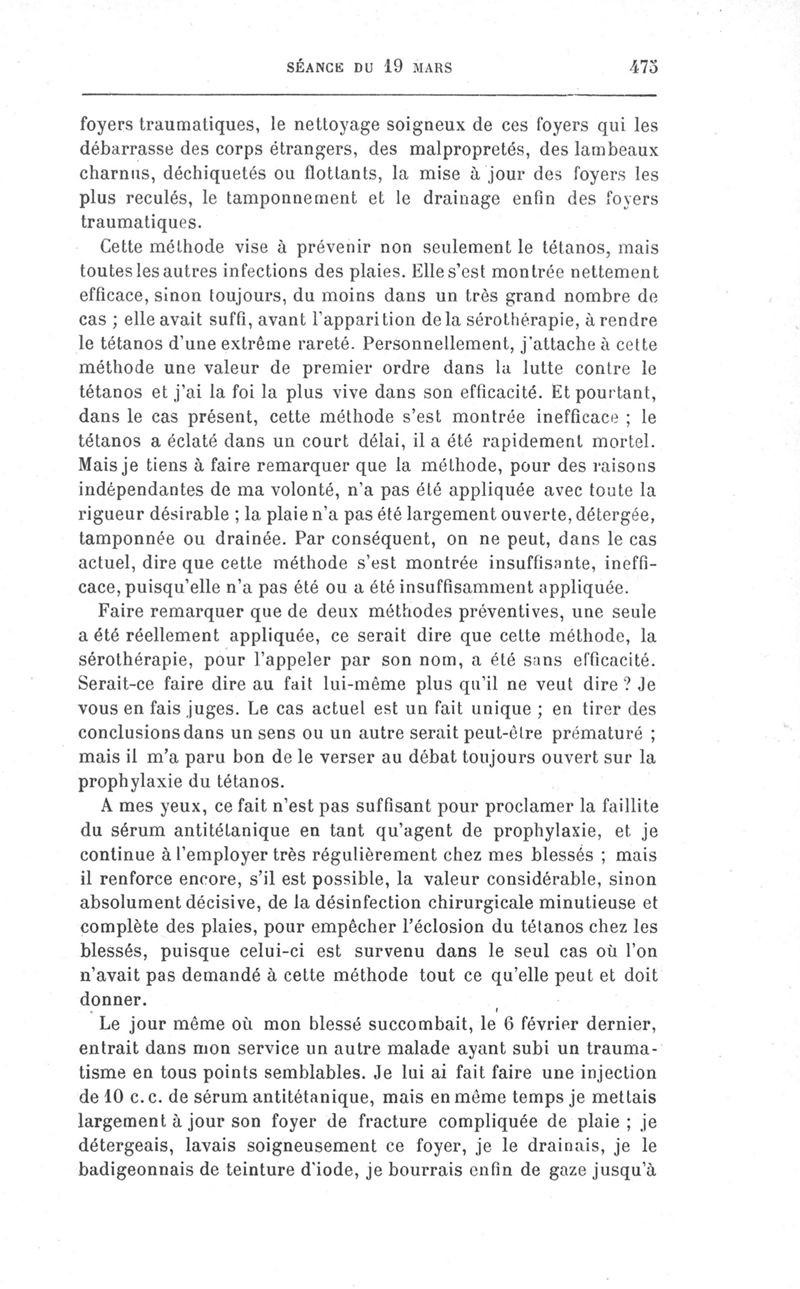 SÉANCE DU 19 MARS 475

foyers traumatiques, le nettoyage soigneux de ces foyers qui les débarrasse des corps étrangers, des malpropretés, des lambeaux charnus, déchiquetés ou flottants, la mise à jour des foyers les plus reculés, le tamponnement et le drainage enfin des foyers traumatiques.

Cette méthode vise à prévenir non seulement le tétanos, mais toutes les autres infections des plaies. Elle s'est montrée nettement efficace, sinon toujours, du moins dans un très grand nombre de cas ; elle avait suffi, avant l'apparition de la sérothérapie, à rendre le tétanos d'une extrême rareté. Personnellement, j'attache à cette méthode une valeur de premier ordre dans la lutte contre le tétanos et j'ai la foi la plus vive dans son efficacité. Et pourtant, dans le cas présent, cette méthode s'est montrée inefficace ; le tétanos a éclaté dans un court délai, il a été rapidement mortel. Mais je tiens à faire remarquer que la méthode, pour des raisons indépendantes de ma volonté, n'a pas été appliquée avec toute la rigueur désirable ; la plaie n'a pas été largement ouverte, détergée, tamponnée ou drainée. Par conséquent, on ne peut, dans le cas actuel, dire que cette méthode s'est montrée insuffisante, inefficace, puisqu'elle n'a pas été ou a été insuffisamment appliquée.

Faire remarquer que de deux méthodes préventives, une seule a été réellement appliquée, ce serait dire que cette méthode, la sérothérapie, pour l'appeler par son nom, a été sans efficacité. Serait-ce faire dire au fait lui-même plus qu'il ne veut dire ? Je vous en fais juges. Le cas actuel est un fait unique ; en tirer des conclusions dans un sens ou un autre serait peut-être prématuré ; mais il m'a paru bon de le verser au débat toujours ouvert sur la prophylaxie du tétanos.

A mes yeux, ce fait n'est pas suffisant pour proclamer la faillite du sérum antitétanique en tant qu'agent de prophylaxie, et je continue à l'employer très régulièrement chez mes blessés ; mais il renforce encore, s'il est possible, la valeur considérable, sinon absolument décisive, de la désinfection chirurgicale minutieuse et complète des plaies, pour empêcher l'éclosion du tétanos chez les blessés, puisque celui-ci est survenu dans le seul cas où l'on n'avait pas demandé à cette méthode tout ce qu'elle peut et doit donner.

Le jour même où mon blessé succombait, le 6 février dernier, entrait dans mon service un autre malade ayant subi un traumatisme en tous points semblables. Je lui ai fait faire une injection de 10 c. c. de sérum antitétanique, mais en même temps je mettais largement à jour son foyer de fracture compliquée de plaie ; je détergeais, lavais soigneusement ce foyer, je le drainais, je le badigeonnais de teinture d'iode, je bourrais enfin de gaze jusqu'à